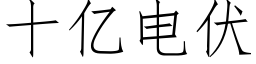 十亿电伏